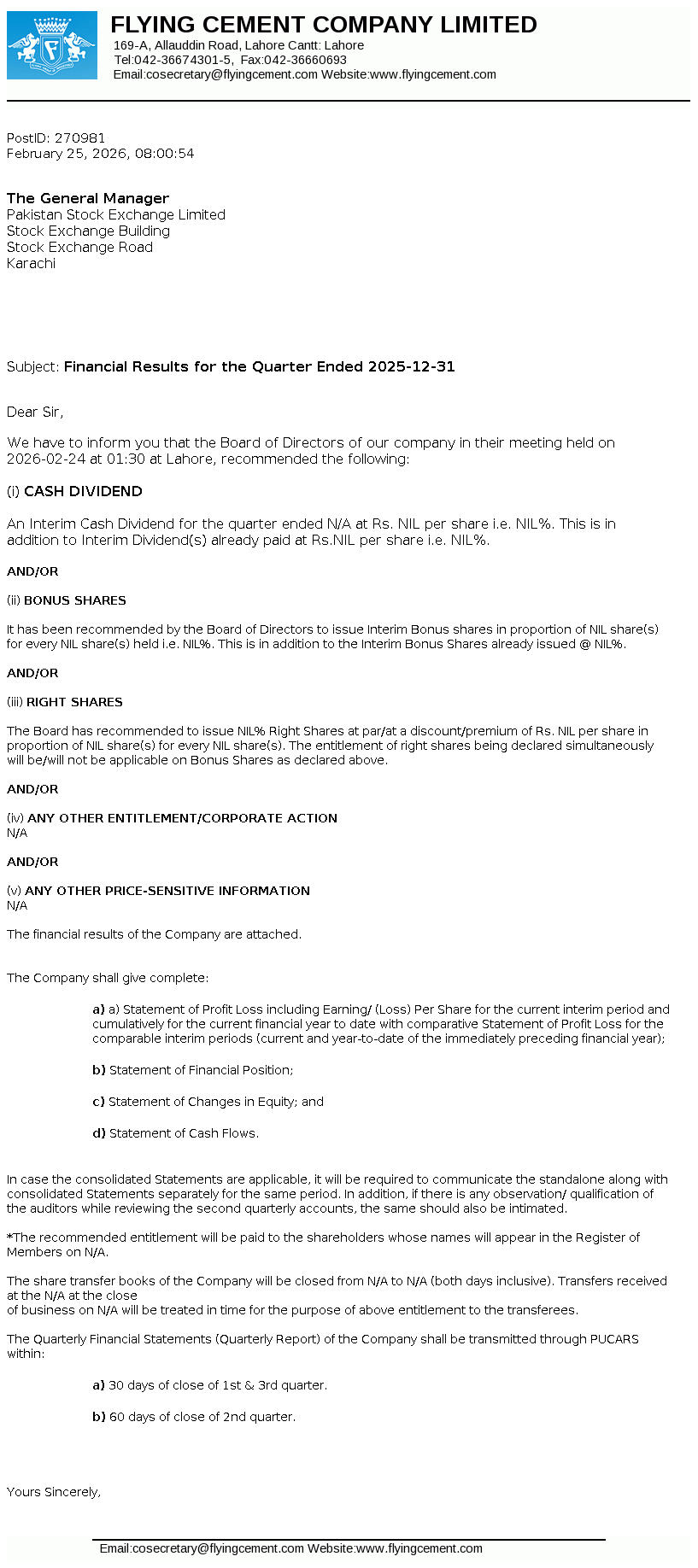 FLYING CEMENT COMPANY LIMITED
169-A, Allauddin Road, Lahore Cantt: Lahore
Tel:042-36674301-5, Fax:042-36660693
Email:cosecretary@flyingcement.com Website:www.flyingcement.com

PostID: 270981
February 25, 2026, 08:00:54

The General Manager
Pakistan Stock Exchange Limited
Stock Exchange Building
Stock Exchange Road
Karachi

Subject: Financial Results for the Quarter Ended 2025-12-31

Dear Sir,

We have to inform you that the Board of Directors of our company in their meeting held on 2026-02-24 at 01:30 at Lahore, recommended the following:

(i) CASH DIVIDEND

An Interim Cash Dividend for the quarter ended N/A at Rs. NIL per share i.e. NIL%. This is in addition to Interim Dividend(s) already paid at Rs.NIL per share i.e. NIL%.

AND/OR

(ii) BONUS SHARES

It has been recommended by the Board of Directors to issue Interim Bonus shares in proportion of NIL share(s) for every NIL share(s) held i.e. NIL%. This is in addition to the Interim Bonus Shares already issued @ NIL%.

AND/OR

(iii) RIGHT SHARES

The Board has recommended to issue NIL% Right Shares at par/at a discount/premium of Rs. NIL per share in proportion of NIL share(s) for every NIL share(s). The entitlement of right shares being declared simultaneously will be/will not be applicable on Bonus Shares as declared above.

AND/OR

(iv) ANY OTHER ENTITLEMENT/CORPORATE ACTION
N/A

AND/OR

(v) ANY OTHER PRICE-SENSITIVE INFORMATION
N/A

The financial results of the Company are attached.

The Company shall give complete:

a) a) Statement of Profit Loss including Earning/ (Loss) Per Share for the current interim period and cumulatively for the current financial year to date with comparative Statement of Profit Loss for the comparable interim periods (current and year-to-date of the immediately preceding financial year);

b) Statement of Financial Position;

c) Statement of Changes in Equity; and

d) Statement of Cash Flows.

In case the consolidated Statements are applicable, it will be required to communicate the standalone along with consolidated Statements separately for the same period. In addition, if there is any observation/ qualification of the auditors while reviewing the second quarterly accounts, the same should also be intimated.

*The recommended entitlement will be paid to the shareholders whose names will appear in the Register of Members on N/A.

The share transfer books of the Company will be closed from N/A to N/A (both days inclusive). Transfers received at the N/A at the close
of business on N/A will be treated in time for the purpose of above entitlement to the transferees.

The Quarterly Financial Statements (Quarterly Report) of the Company shall be transmitted through PUCARS within:

a) 30 days of close of 1st & 3rd quarter.

b) 60 days of close of 2nd quarter.

Yours Sincerely,

Email:cosecretary@flyingcement.com Website:www.flyingcement.com